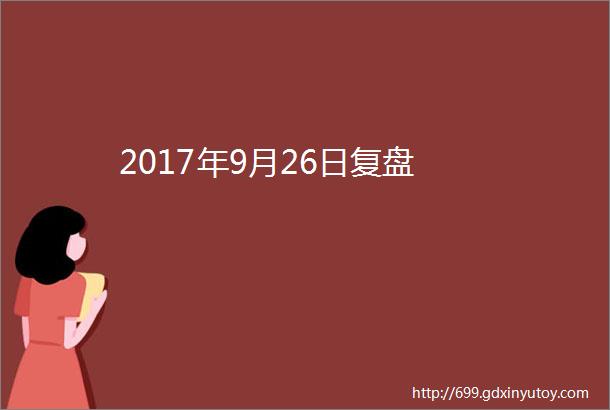 2017年9月26日复盘

http://699.gdxinyutoy.com